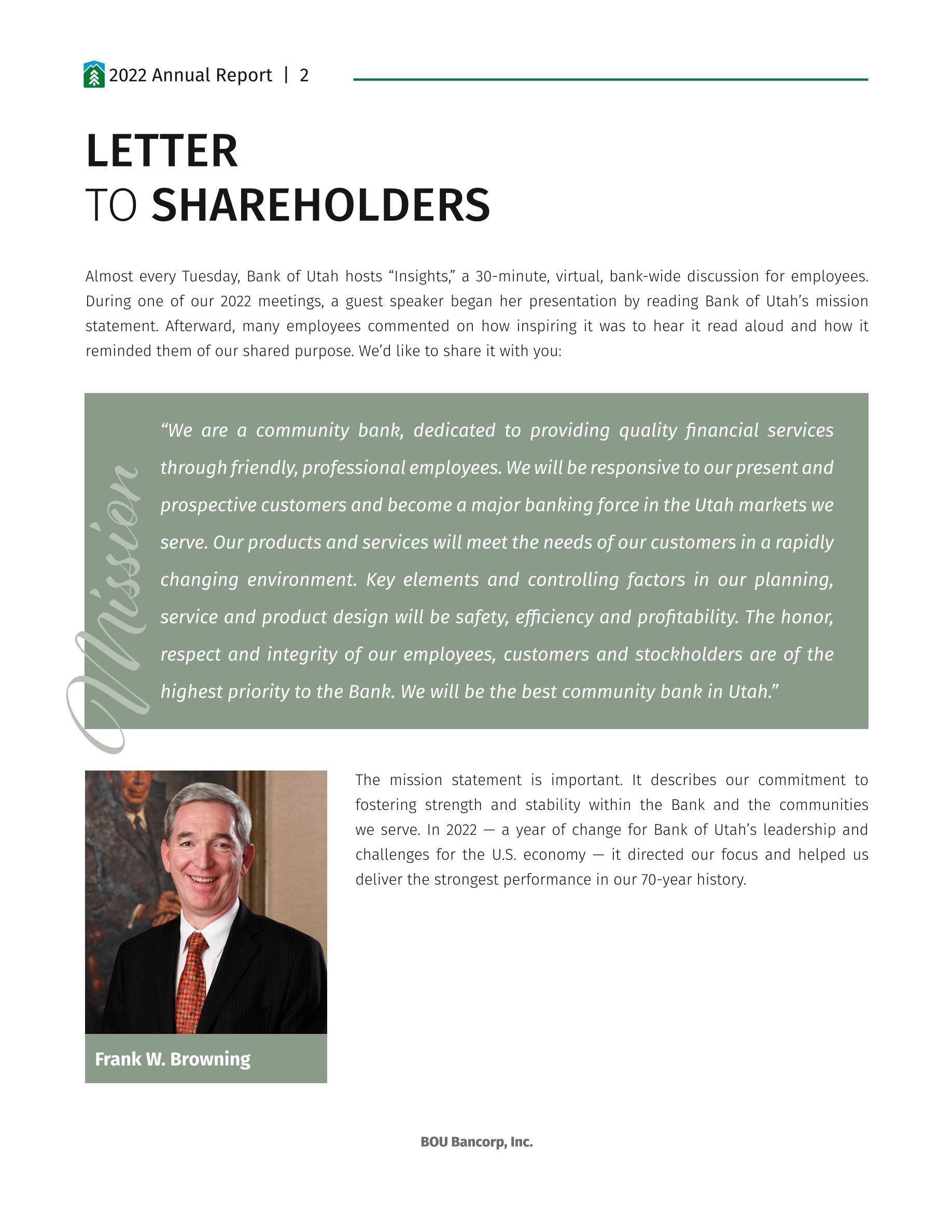 2022 Annual Report | 2

LETTER
TO SHAREHOLDERS

Almost every Tuesday, Bank of Utah hosts “Insights,” a 30-minute, virtual, bank-wide discussion for employees. During one of our 2022 meetings, a guest speaker began her presentation by reading Bank of Utah’s mission statement. Afterward, many employees commented on how inspiring it was to hear it read aloud and how it reminded them of our shared purpose. We’d like to share it with you:

Mission

“We are a community bank, dedicated to providing quality financial services through friendly, professional employees. We will be responsive to our present and prospective customers and become a major banking force in the Utah markets we serve. Our products and services will meet the needs of our customers in a rapidly changing environment. Key elements and controlling factors in our planning, service and product design will be safety, efficiency and profitability. The honor, respect and integrity of our employees, customers and stockholders are of the highest priority to the Bank. We will be the best community bank in Utah.”

Frank W. Browning

The mission statement is important. It describes our commitment to fostering strength and stability within the Bank and the communities we serve. In 2022 — a year of change for Bank of Utah’s leadership and challenges for the U.S. economy — it directed our focus and helped us deliver the strongest performance in our 70-year history.

BOU Bancorp, Inc.